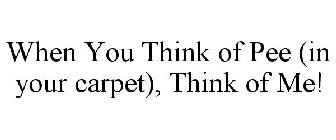 When You Think of Pee (in your carpet), Think of Me!